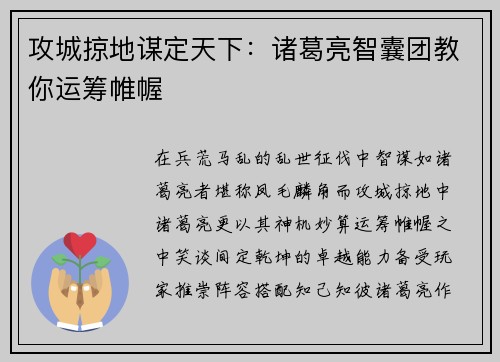 攻城掠地谋定天下：诸葛亮智囊团教你运筹帷幄

在兵荒马乱的乱世征伐中智谋如诸葛亮者堪称凤毛麟角而攻城掠地中诸葛亮更以其神机妙算运筹帷幄之中笑谈间定乾坤的卓越能力备受玩家推崇阵容搭配知己知彼诸葛亮作